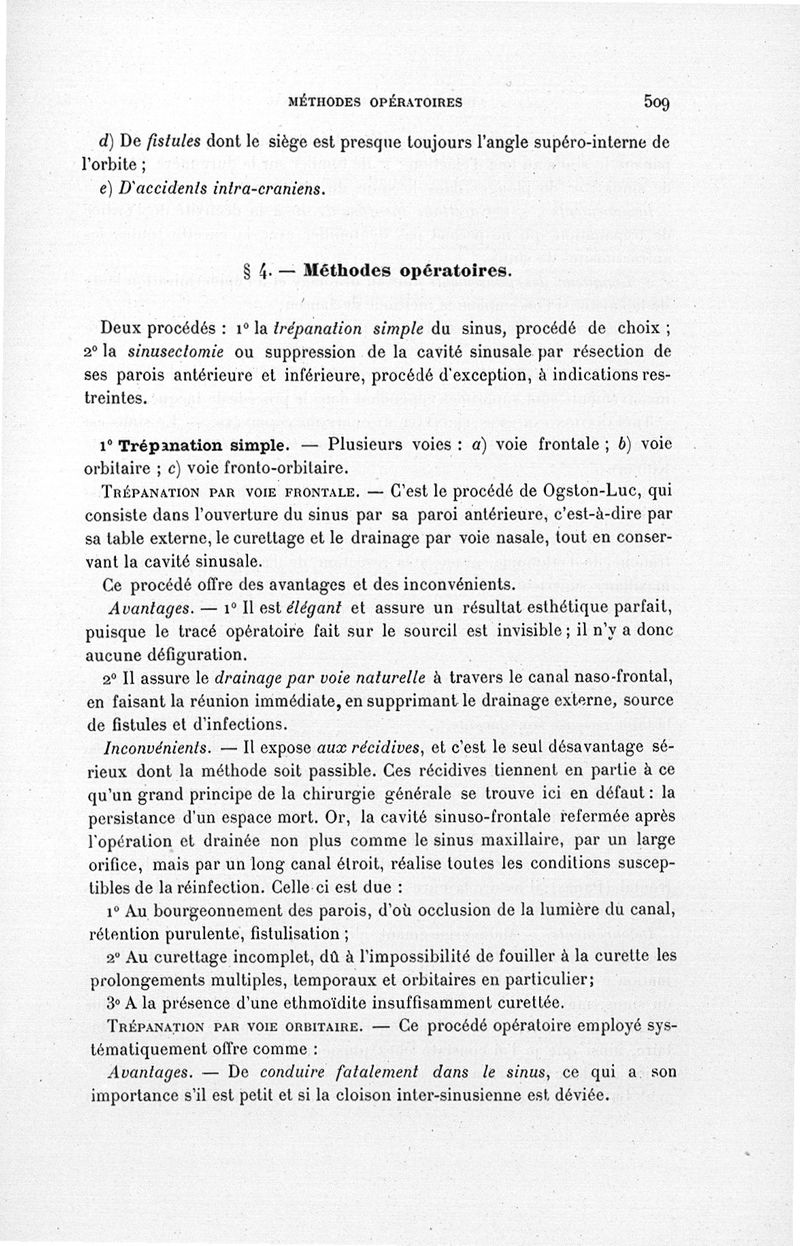 MÉTHODES OPÉRATOIRES 509

d) De fistules dont le siège est presque toujours l'angle supéro-interne de l'orbite ;

e) D'accidents intra-craniens.

§ 4. — Méthodes opératoires.

Deux procédés : 1° la trépanation simple du sinus, procédé de choix ; 2° la sinusectomie ou suppression de la cavité sinusale par résection de ses parois antérieure et inférieure, procédé d'exception, à indications restreintes.

1° Trépanation simple. — Plusieurs voies : a) voie frontale ; b) voie orbitaire ; c) voie fronto-orbitaire.

TRÉPANATION PAR VOIE FRONTALE. — C'est le procédé de Ogston-Luc, qui consiste dans l'ouverture du sinus par sa paroi antérieure, c'est-à-dire par sa table externe, le curettage et le drainage par voie nasale, tout en conservant la cavité sinusale.

Ce procédé offre des avantages et des inconvénients.

Avantages. — 1° Il est élégant et assure un résultat esthétique parfait, puisque le tracé opératoire fait sur le sourcil est invisible ; il n'y a donc aucune défiguration.

2° Il assure le drainage par voie naturelle à travers le canal naso-frontal, en faisant la réunion immédiate, en supprimant le drainage externe, source de fistules et d'infections.

Inconvénients. — Il expose aux récidives, et c'est le seul désavantage sérieux dont la méthode soit passible. Ces récidives tiennent en partie à ce qu'un grand principe de la chirurgie générale se trouve ici en défaut : la persistance d'un espace mort. Or, la cavité sinuso-frontale refermée après l'opération et drainée non plus comme le sinus maxillaire, par un large orifice, mais par un long canal étroit, réalise toutes les conditions susceptibles de la réinfection. Celle-ci est due :

1° Au bourgeonnement des parois, d'où occlusion de la lumière du canal, rétention purulente, fistulisation ;

2° Au curettage incomplet, dû à l'impossibilité de fouiller à la curette les prolongements multiples, temporaux et orbitaires en particulier;

3° A la présence d'une ethmoïdite insuffisamment curettée.

TRÉPANATION PAR VOIE ORBITAIRE. — Ce procédé opératoire employé systématiquement offre comme :

Avantages. — De conduire fatalement dans le sinus, ce qui a son importance s'il est petit et si la cloison inter-sinusienne est déviée.